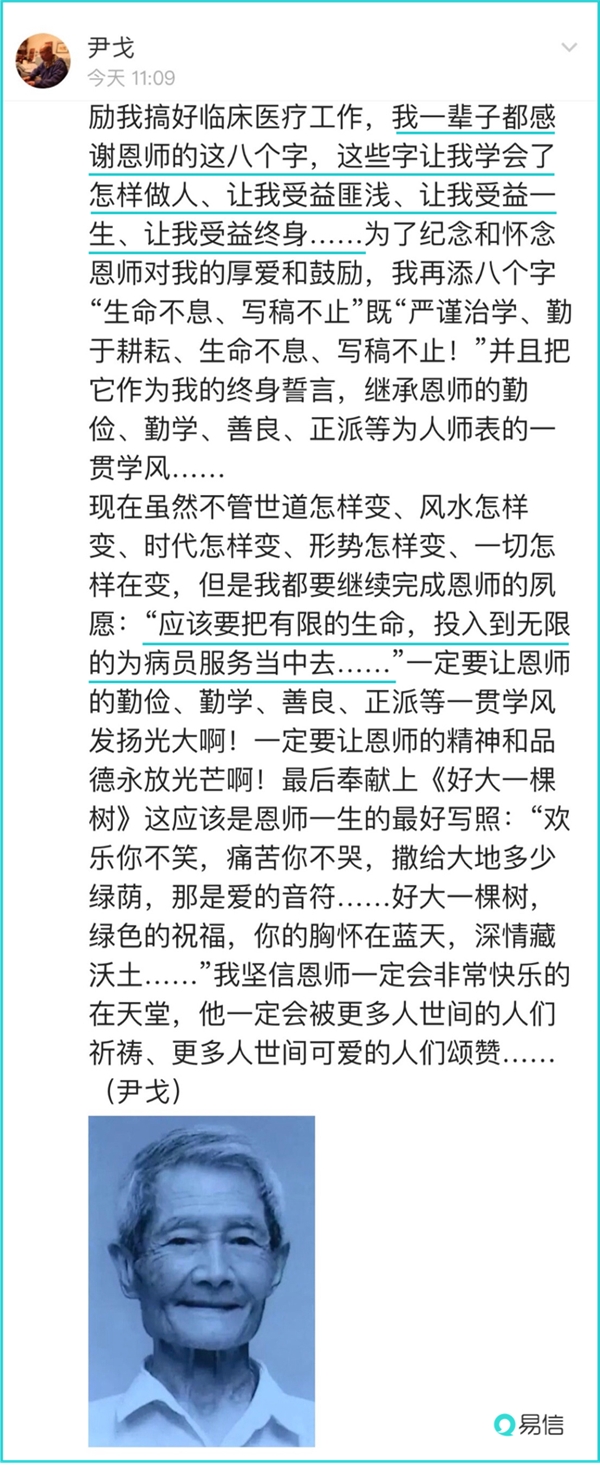 尹戈
今天 11:09

励我搞好临床医疗工作，我一辈子都感谢恩师的这八个字，这些字让我学会了怎样做人、让我受益匪浅、让我受益一生、让我受益终身……为了纪念和怀念恩师对我的厚爱和鼓励，我再添八个字“生命不息、写稿不止”既“严谨治学、勤于耕耘、生命不息、写稿不止！”并且把它作为我的终身誓言，继承恩师的勤俭、勤学、善良、正派等为人师表的一贯学风……
现在虽然不管世道怎样变、风水怎样变、时代怎样变、形势怎样变、一切怎样在变，但是我都要继续完成恩师的夙愿：“应该要把有限的生命，投入到无限的为病员服务当中去……”一定要让恩师的勤俭、勤学、善良、正派等一贯学风发扬光大啊！一定要让恩师的精神和品德永放光芒啊！最后奉献上《好大一棵树》这应该是恩师一生的最好写照：“欢乐你不笑，痛苦你不哭，撒给大地多少绿荫，那是爱的音符……好大一棵树，绿色的祝福，你的胸怀在蓝天，深情藏沃土……”我坚信恩师一定会非常快乐的在天堂，他一定会被更多人世间的人们祈祷、更多人世间可爱的人们颂赞……
（尹戈）

易信